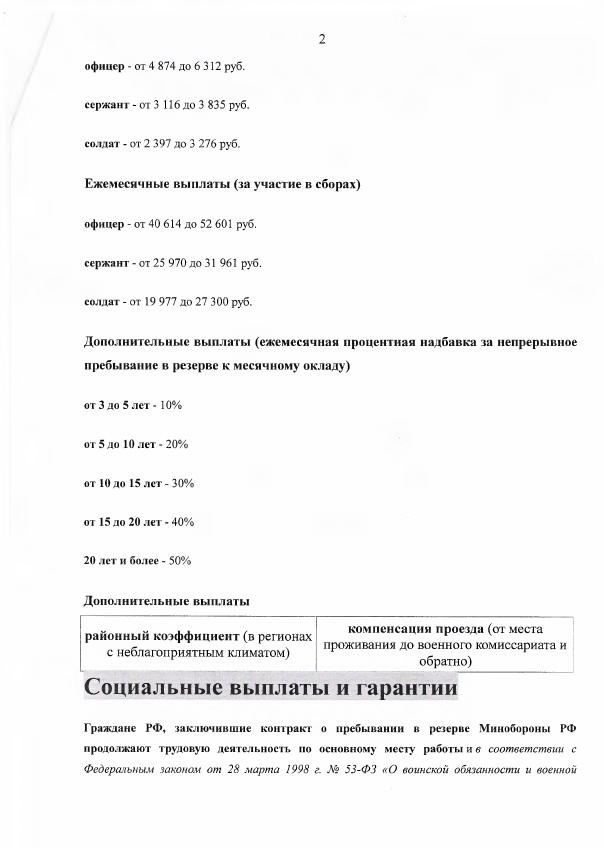 2

офицер - от 4 874 до 6 312 руб.

сержант - от 3 116 до 3 835 руб.

солдат - от 2 397 до 3 276 руб.

Ежемесячные выплаты (за участие в сборах)

офицер - от 40 614 до 52 601 руб.

сержант - от 25 970 до 31 961 руб.

солдат - от 19 977 до 27 300 руб.

Дополнительные выплаты (ежемесячная процентная надбавка за непрерывное пребывание в резерве к месячному окладу)

от 3 до 5 лет - 10%

от 5 до 10 лет - 20%

от 10 до 15 лет - 30%

от 15 до 20 лет - 40%

20 лет и более - 50%

Дополнительные выплаты

| районный коэффициент (в регионах с неблагоприятным климатом) | компенсация проезда (от места проживания до военного комиссариата и обратно) |
|---|---|

Социальные выплаты и гарантии

Граждане РФ, заключившие контракт о пребывании в резерве Минобороны РФ продолжают трудовую деятельность по основному месту работы и в соответствии с Федеральным законом от 28 марта 1998 г. № 53-ФЗ «О воинской обязанности и военной